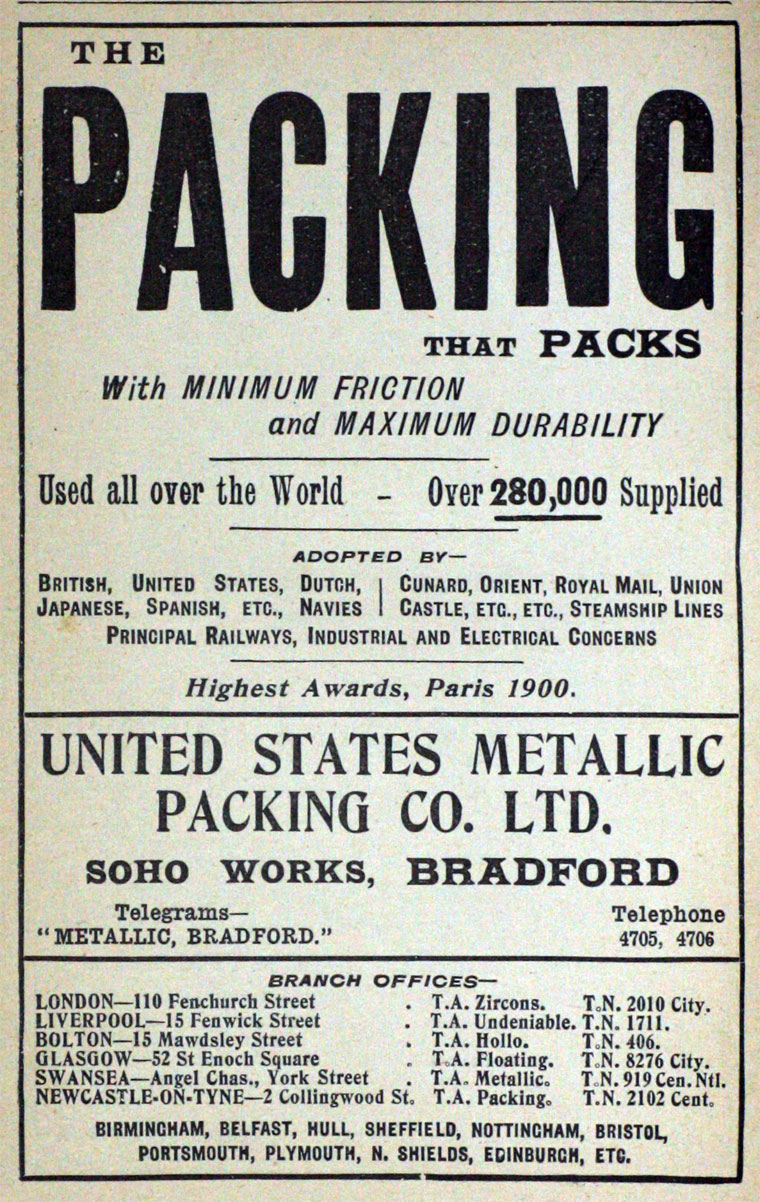 THE

PACKING

THAT PACKS

With MINIMUM FRICTION
and MAXIMUM DURABILITY

Used all over the World - Over 280,000 Supplied

ADOPTED BY—

BRITISH, UNITED STATES, DUTCH, JAPANESE, SPANISH, ETC., NAVIES

CUNARD, ORIENT, ROYAL MAIL, UNION CASTLE, ETC., ETC., STEAMSHIP LINES

PRINCIPAL RAILWAYS, INDUSTRIAL AND ELECTRICAL CONCERNS

Highest Awards, Paris 1900.

UNITED STATES METALLIC PACKING CO. LTD.

SOHO WORKS, BRADFORD

Telegrams—
"METALLIC, BRADFORD."

Telephone
4705, 4706

BRANCH OFFICES—

LONDON—110 Fenchurch Street . T.A. Zircons. T.N. 2010 City.
LIVERPOOL—15 Fenwick Street . T.A. Undeniable. T.N. 1711.
BOLTON—15 Mawdsley Street . T.A. Hollo. T.N. 406.
GLASGOW—52 St Enoch Square . T.A. Floating. T.N. 8276 City.
SWANSEA—Angel Chas., York Street . T.A. Metallic. T.N. 919 Cen. Ntl.
NEWCASTLE-ON-TYNE—2 Collingwood St. T.A. Packing. T.N. 2102 Cent.

BIRMINGHAM, BELFAST, HULL, SHEFFIELD, NOTTINGHAM, BRISTOL, PORTSMOUTH, PLYMOUTH, N. SHIELDS, EDINBURGH, ETC.